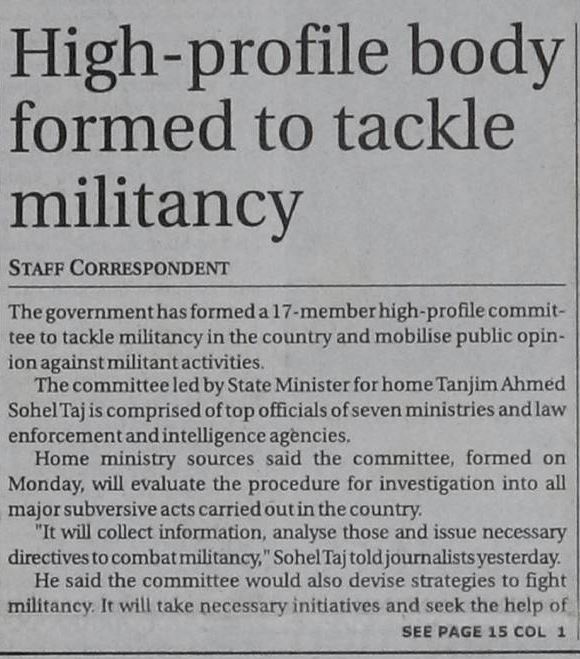 High-profile body formed to tackle militancy

STAFF CORRESPONDENT

The government has formed a 17-member high-profile committee to tackle militancy in the country and mobilise public opinion against militant activities.

The committee led by State Minister for home Tanjim Ahmed Sohel Taj is comprised of top officials of seven ministries and law enforcement and intelligence agencies.

Home ministry sources said the committee, formed on Monday, will evaluate the procedure for investigation into all major subversive acts carried out in the country.

"It will collect information, analyse those and issue necessary directives to combat militancy," Sohel Taj told journalists yesterday.

He said the committee would also devise strategies to fight militancy. It will take necessary initiatives and seek the help of

SEE PAGE 15 COL 1